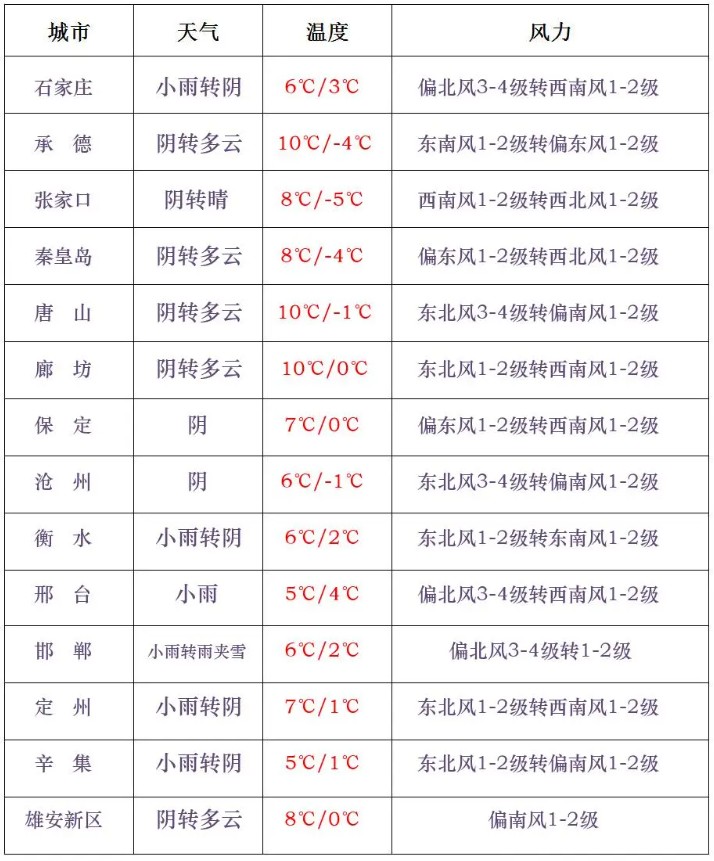 | 城市 | 天气 | 温度 | 风力 |
|---|---|---|---|
| 石家庄 | 小雨转阴 | 6℃/3℃ | 偏北风3-4级转西南风1-2级 |
| 承　德 | 阴转多云 | 10℃/-4℃ | 东南风1-2级转偏东风1-2级 |
| 张家口 | 阴转晴 | 8℃/-5℃ | 西南风1-2级转西北风1-2级 |
| 秦皇岛 | 阴转多云 | 8℃/-4℃ | 偏东风1-2级转西北风1-2级 |
| 唐　山 | 阴转多云 | 10℃/-1℃ | 东北风3-4级转偏南风1-2级 |
| 廊　坊 | 阴转多云 | 10℃/0℃ | 东北风1-2级转西南风1-2级 |
| 保　定 | 阴 | 7℃/0℃ | 偏东风1-2级转西南风1-2级 |
| 沧　州 | 阴 | 6℃/-1℃ | 东北风3-4级转偏南风1-2级 |
| 衡　水 | 小雨转阴 | 6℃/2℃ | 东北风1-2级转东南风1-2级 |
| 邢　台 | 小雨 | 5℃/4℃ | 偏北风3-4级转西南风1-2级 |
| 邯　郸 | 小雨转雨夹雪 | 6℃/2℃ | 偏北风3-4级转1-2级 |
| 定　州 | 小雨转阴 | 7℃/1℃ | 东北风1-2级转西南风1-2级 |
| 辛　集 | 小雨转阴 | 5℃/1℃ | 东北风1-2级转偏南风1-2级 |
| 雄安新区 | 阴转多云 | 8℃/0℃ | 偏南风1-2级 |